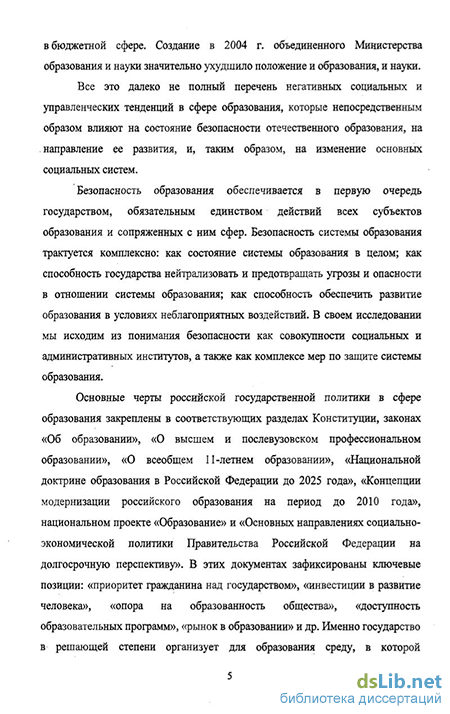 в бюджетной сфере. Создание в 2004 г. объединенного Министерства образования и науки значительно ухудшило положение и образования, и науки.

Все это далеко не полный перечень негативных социальных и управленческих тенденций в сфере образования, которые непосредственным образом влияют на состояние безопасности отечественного образования, на направление ее развития, и, таким образом, на изменение основных социальных систем.

Безопасность образования обеспечивается в первую очередь государством, обязательным единством действий всех субъектов образования и сопряженных с ним сфер. Безопасность системы образования трактуется комплексно: как состояние системы образования в целом; как способность государства нейтрализовать и предотвращать угрозы и опасности в отношении системы образования; как способность обеспечить развитие образования в условиях неблагоприятных воздействий. В своем исследовании мы исходим из понимания безопасности как совокупности социальных и административных институтов, а также как комплексе мер по защите системы образования.

Основные черты российской государственной политики в сфере образования закреплены в соответствующих разделах Конституции, законах «Об образовании», «О высшем и послевузовском профессиональном образовании», «О всеобщем 11-летнем образовании», «Национальной доктрине образования в Российской Федерации до 2025 года», «Концепции модернизации российского образования на период до 2010 года», национальном проекте «Образование» и «Основных направлениях социально-экономической политики Правительства Российской Федерации на долгосрочную перспективу». В этих документах зафиксированы ключевые позиции: «приоритет гражданина над государством», «инвестиции в развитие человека», «опора на образованность общества», «доступность образовательных программ», «рынок в образовании» и др. Именно государство в решающей степени организует для образования среду, в которой

5

dsLib.net
библиотека диссертаций